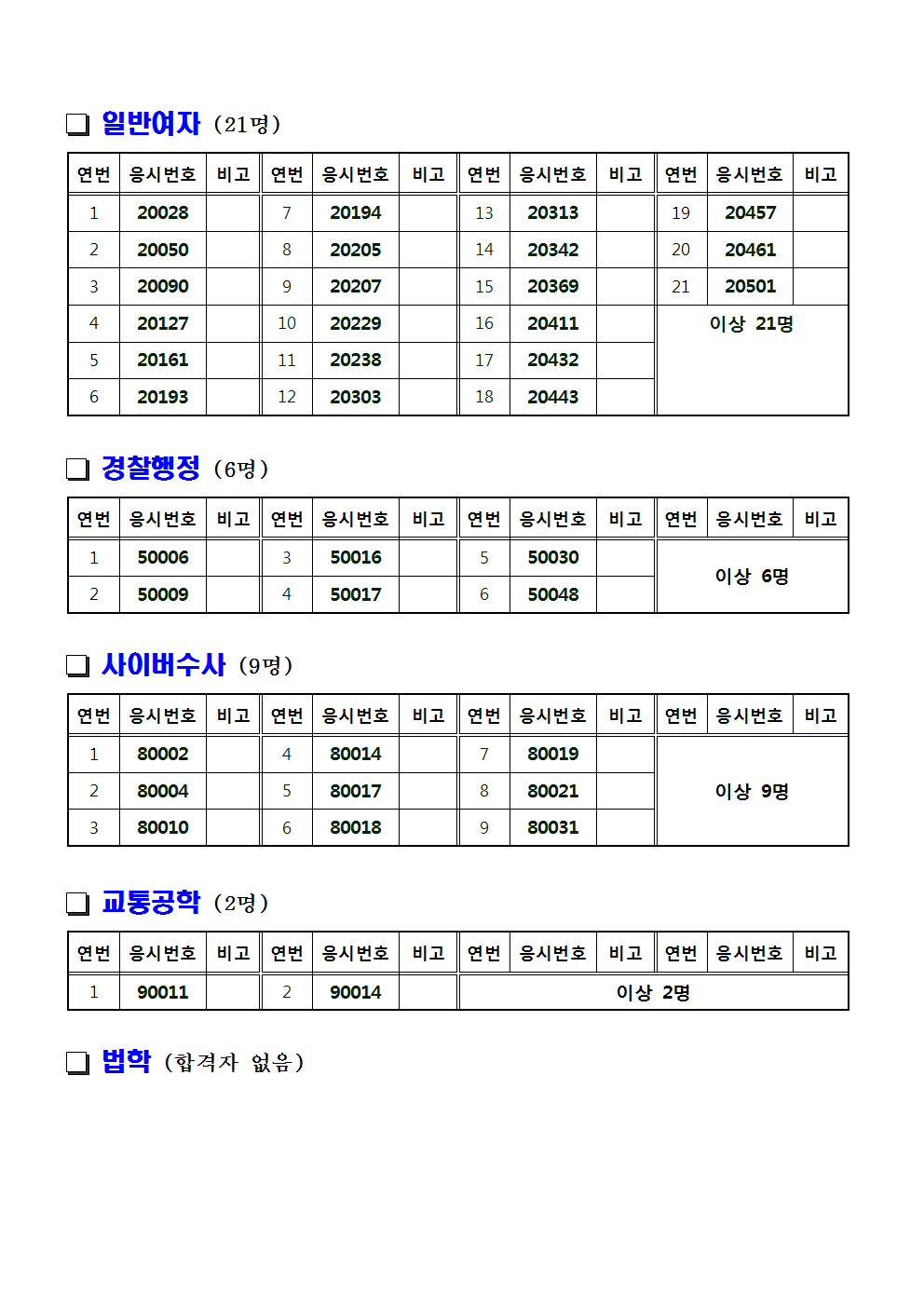 ❑ 일반여자 (21명)

| 연번 | 응시번호 | 비고 | 연번 | 응시번호 | 비고 | 연번 | 응시번호 | 비고 | 연번 | 응시번호 | 비고 |
|---|---|---|---|---|---|---|---|---|---|---|---|
| 1 | 20028 | | 7 | 20194 | | 13 | 20313 | | 19 | 20457 | |
| 2 | 20050 | | 8 | 20205 | | 14 | 20342 | | 20 | 20461 | |
| 3 | 20090 | | 9 | 20207 | | 15 | 20369 | | 21 | 20501 | |
| 4 | 20127 | | 10 | 20229 | | 16 | 20411 | | 이상 21명 | | |
| 5 | 20161 | | 11 | 20238 | | 17 | 20432 | | | | |
| 6 | 20193 | | 12 | 20303 | | 18 | 20443 | | | | |

❑ 경찰행정 (6명)

| 연번 | 응시번호 | 비고 | 연번 | 응시번호 | 비고 | 연번 | 응시번호 | 비고 | 연번 | 응시번호 | 비고 |
|---|---|---|---|---|---|---|---|---|---|---|---|
| 1 | 50006 | | 3 | 50016 | | 5 | 50030 | | 이상 6명 | | |
| 2 | 50009 | | 4 | 50017 | | 6 | 50048 | | | | |

❑ 사이버수사 (9명)

| 연번 | 응시번호 | 비고 | 연번 | 응시번호 | 비고 | 연번 | 응시번호 | 비고 | 연번 | 응시번호 | 비고 |
|---|---|---|---|---|---|---|---|---|---|---|---|
| 1 | 80002 | | 4 | 80014 | | 7 | 80019 | | 이상 9명 | | |
| 2 | 80004 | | 5 | 80017 | | 8 | 80021 | | | | |
| 3 | 80010 | | 6 | 80018 | | 9 | 80031 | | | | |

❑ 교통공학 (2명)

| 연번 | 응시번호 | 비고 | 연번 | 응시번호 | 비고 | 연번 | 응시번호 | 비고 | 연번 | 응시번호 | 비고 |
|---|---|---|---|---|---|---|---|---|---|---|---|
| 1 | 90011 | | 2 | 90014 | | 이상 2명 | | | | | |

❑ 법학 (합격자 없음)